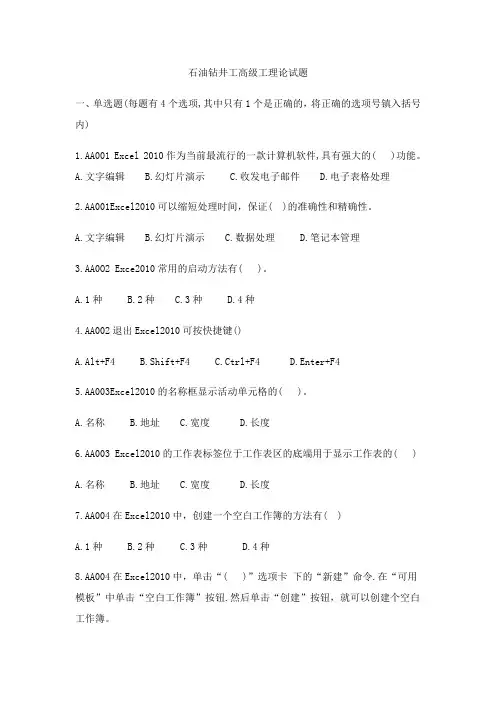 石油钻井工高级工理论试题

一、单选题(每题有4个选项,其中只有1个是正确的,将正确的选项号镇入括号内)

1.AA001 Excel 2010作为当前最流行的一款计算机软件,具有强大的(　)功能。

A.文字编辑　B.幻灯片演示　C.收发电子邮件　D.电子表格处理

2.AA001Excel2010可以缩短处理时间，保证(　)的准确性和精确性。

A.文字编辑　B.幻灯片演示　C.数据处理　D.笔记本管理

3.AA002 Exce2010常用的启动方法有(　)。

A.1种　B.2种　C.3种　D.4种

4.AA002退出Excel2010可按快捷键()

A.Alt+F4　B.Shift+F4　C.Ctrl+F4　D.Enter+F4

5.AA003Excel2010的名称框显示活动单元格的(　)。

A.名称　B.地址　C.宽度　D.长度

6.AA003 Excel2010的工作表标签位于工作表区的底端用于显示工作表的(　)

A.名称　B.地址　C.宽度　D.长度

7.AA004在Excel2010中，创建一个空白工作簿的方法有(　)

A.1种　B.2种　C.3种　D.4种

8.AA004在Excel2010中，单击“(　)”选项卡 下的“新建”命令.在“可用模板”中单击“空白工作簿”按钮.然后单击“创建”按钮，就可以创建个空白工作簿。